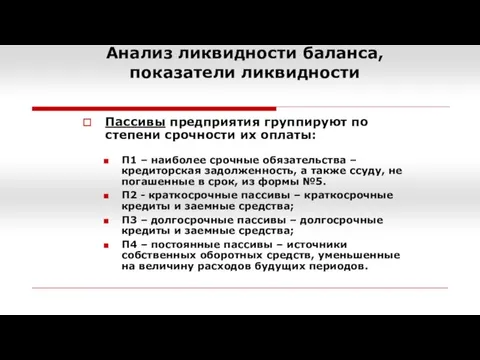 Анализ ликвидности баланса, показатели ликвидности

Пассивы предприятия группируют по степени срочности их оплаты:

П1 – наиболее срочные обязательства – кредиторская задолженность, а также ссуду, не погашенные в срок, из формы №5.

П2 - краткосрочные пассивы – краткосрочные кредиты и заемные средства;

П3 – долгосрочные пассивы – долгосрочные кредиты и заемные средства;

П4 – постоянные пассивы – источники собственных оборотных средств, уменьшенные на величину расходов будущих периодов.